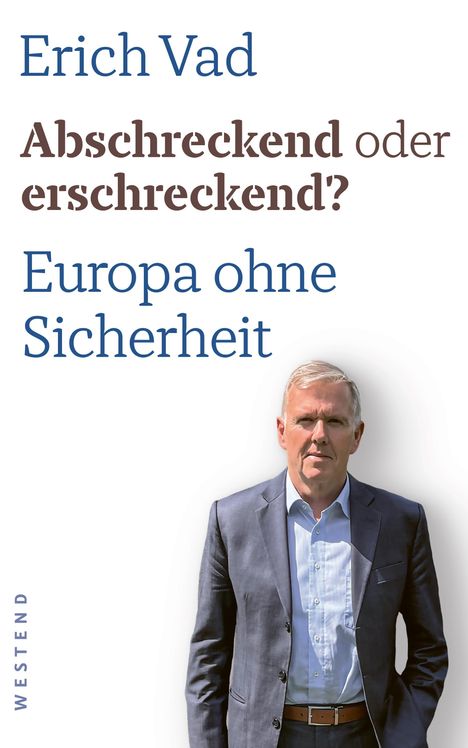 Erich Vad

Abschreckend oder erschreckend?

Europa ohne Sicherheit

WESTEND